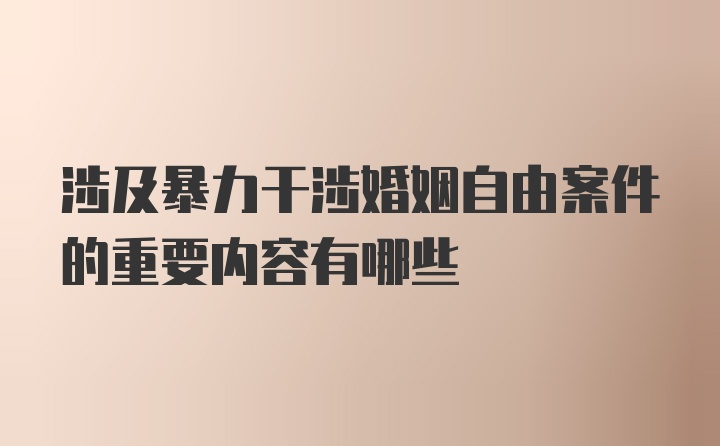 涉及暴力干涉婚姻自由案件的重要内容有哪些